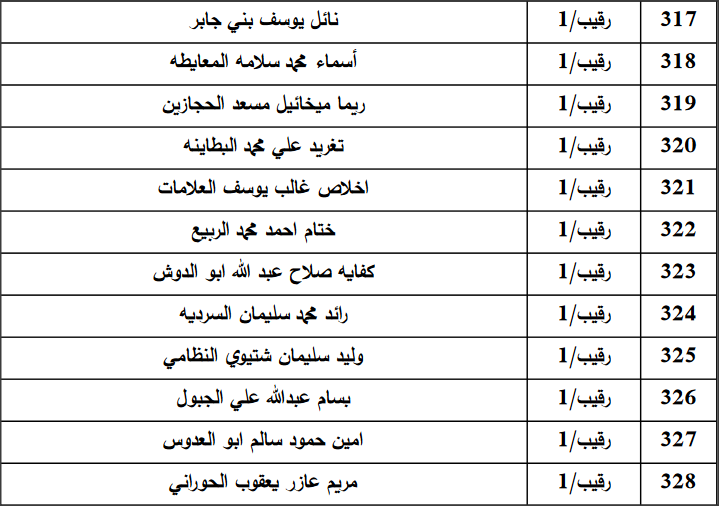 | 317 | رقيب/1 | نائل يوسف بني جابر |
|---|---|---|
| 318 | رقيب/1 | أسماء محمد سلامه المعايطه |
| 319 | رقيب/1 | ريما ميخائيل مسعد الحجازين |
| 320 | رقيب/1 | تغريد علي محمد البطاينه |
| 321 | رقيب/1 | اخلاص غالب يوسف العلامات |
| 322 | رقيب/1 | ختام احمد محمد الربيع |
| 323 | رقيب/1 | كفايه صلاح عبد الله ابو الدوش |
| 324 | رقيب/1 | رائد محمد سليمان السرديه |
| 325 | رقيب/1 | وليد سليمان شتيوي النظامي |
| 326 | رقيب/1 | بسام عبدالله علي الجبول |
| 327 | رقيب/1 | امين حمود سالم ابو العدوس |
| 328 | رقيب/1 | مريم عازر يعقوب الحوراني |